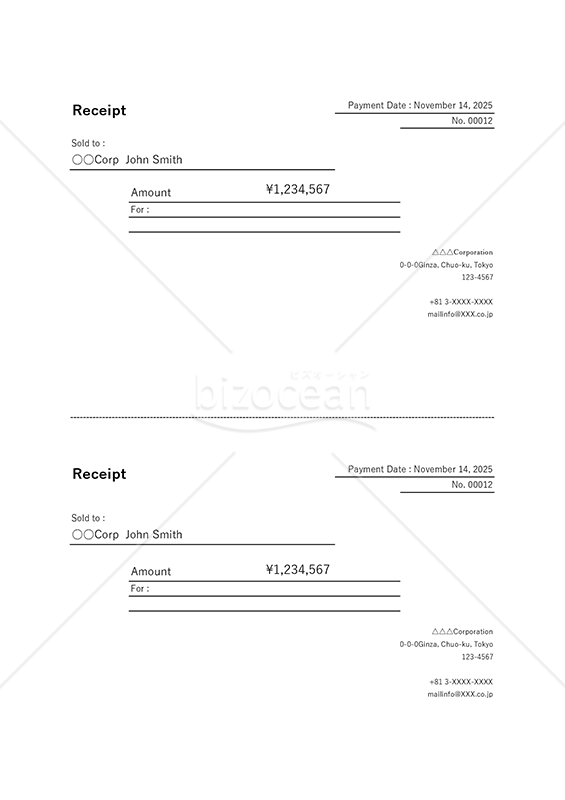 Receipt

Payment Date : November 14, 2025
No. 00012

Sold to :
○○Corp John Smith

Amount ¥1,234,567
For :

△△△Corporation
0-0-0Ginza, Chuo-ku, Tokyo
123-4567

+81 3-XXXX-XXXX
mailinfo@XXX.co.jp

Receipt

Payment Date : November 14, 2025
No. 00012

Sold to :
○○Corp John Smith

Amount ¥1,234,567
For :

△△△Corporation
0-0-0Ginza, Chuo-ku, Tokyo
123-4567

+81 3-XXXX-XXXX
mailinfo@XXX.co.jp

bizocean
ビズオーシャン